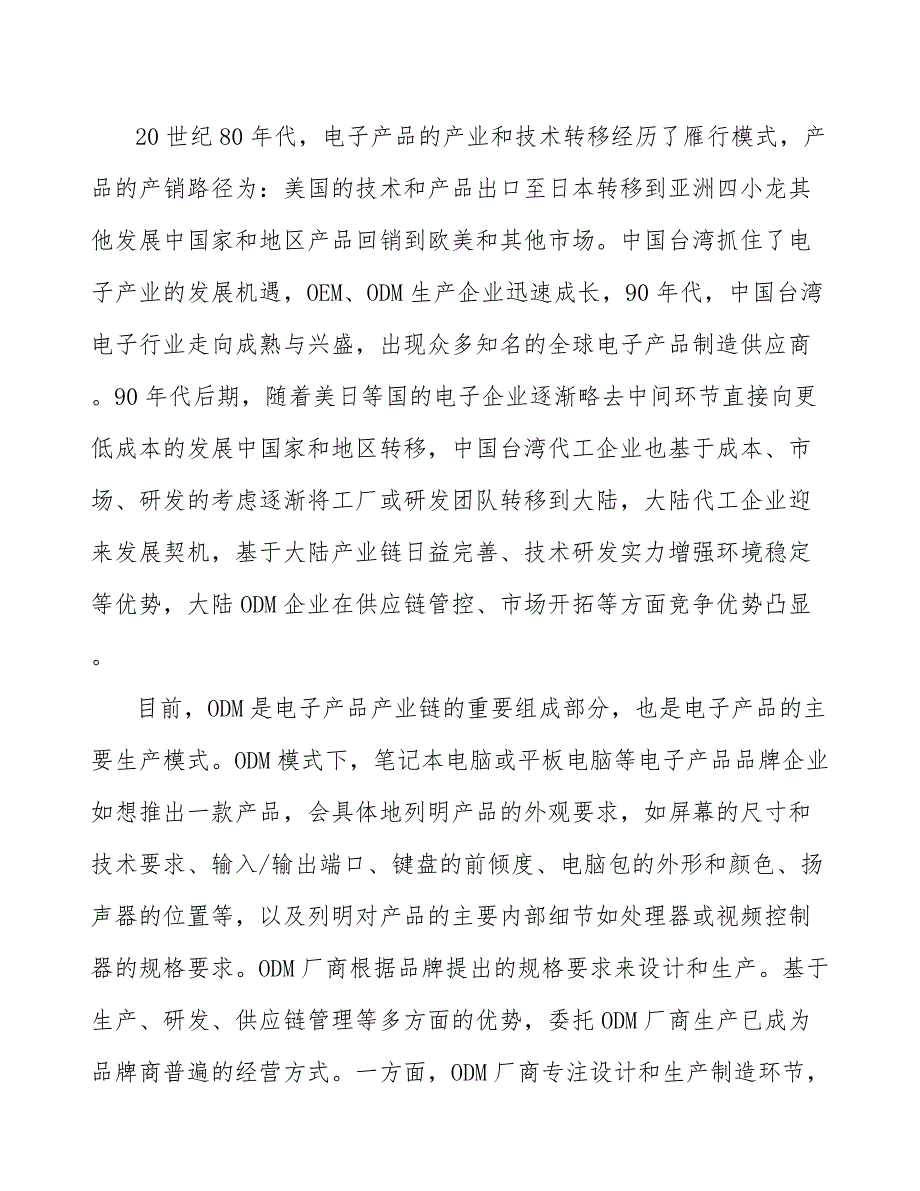 20世纪80年代，电子产品的产业和技术转移经历了雁行模式，产品的产销路径为：美国的技术和产品出口至日本转移到亚洲四小龙其他发展中国家和地区产品回销到欧美和其他市场。中国台湾抓住了电子产业的发展机遇，OEM、ODM生产企业迅速成长，90年代，中国台湾电子行业走向成熟与兴盛，出现众多知名的全球电子产品制造供应商。90年代后期，随着美日等国的电子企业逐渐略去中间环节直接向更低成本的发展中国家和地区转移，中国台湾代工企业也基于成本、市场、研发的考虑逐渐将工厂或研发团队转移到大陆，大陆代工企业迎来发展契机，基于大陆产业链日益完善、技术研发实力增强环境稳定等优势，大陆ODM企业在供应链管控、市场开拓等方面竞争优势凸显。

目前，ODM是电子产品产业链的重要组成部分，也是电子产品的主要生产模式。ODM模式下，笔记本电脑或平板电脑等电子产品品牌企业如想推出一款产品，会具体地列明产品的外观要求，如屏幕的尺寸和技术要求、输入/输出端口、键盘的前倾度、电脑包的外形和颜色、扬声器的位置等，以及列明对产品的主要内部细节如处理器或视频控制器的规格要求。ODM厂商根据品牌提出的规格要求来设计和生产。基于生产、研发、供应链管理等多方面的优势，委托ODM厂商生产已成为品牌商普遍的经营方式。一方面，ODM厂商专注设计和生产制造环节，